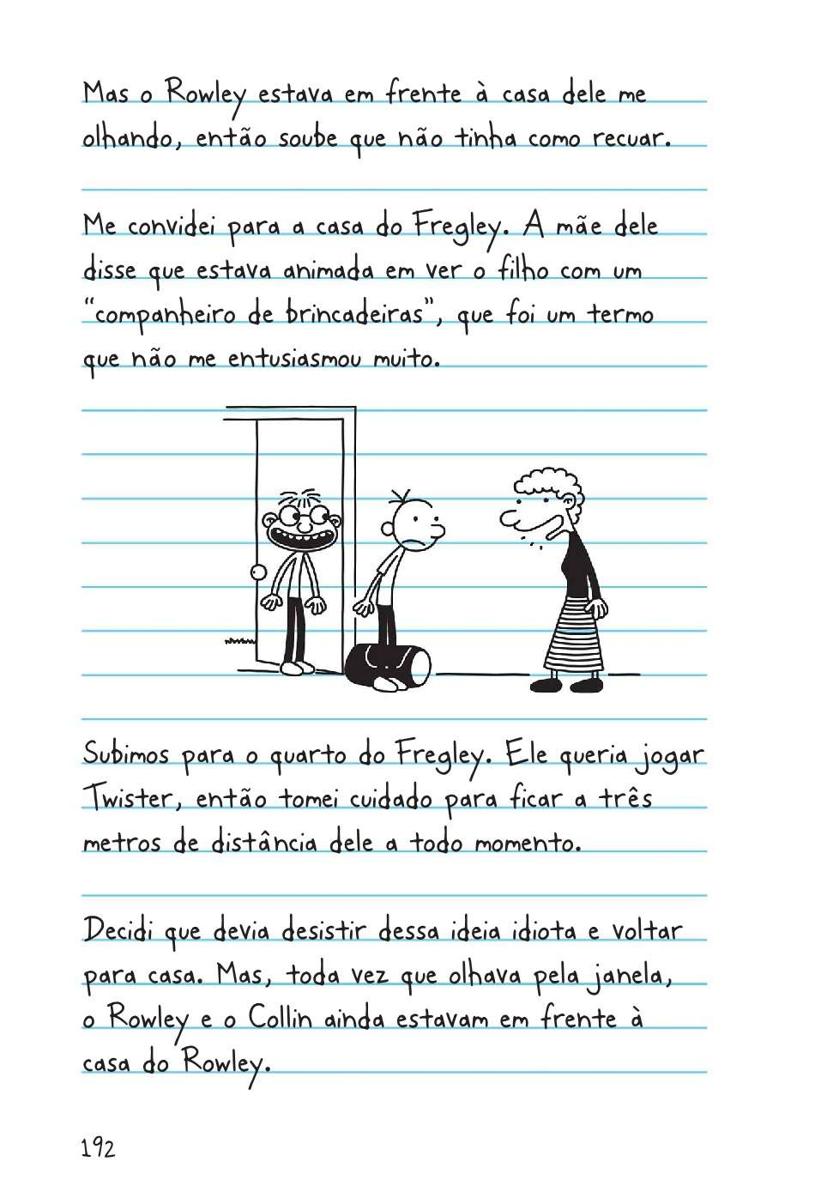 Mas o Rowley estava em frente à casa dele me olhando, então soube que não tinha como recuar.

Me convidei para a casa do Fregley. A mãe dele disse que estava animada em ver o filho com um "companheiro de brincadeiras", que foi um termo que não me entusiasmou muito.

Subimos para o quarto do Fregley. Ele queria jogar Twister, então tomei cuidado para ficar a três metros de distância dele a todo momento.

Decidi que devia desistir dessa ideia idiota e voltar para casa. Mas, toda vez que olhava pela janela, o Rowley e o Collin ainda estavam em frente à casa do Rowley.

192